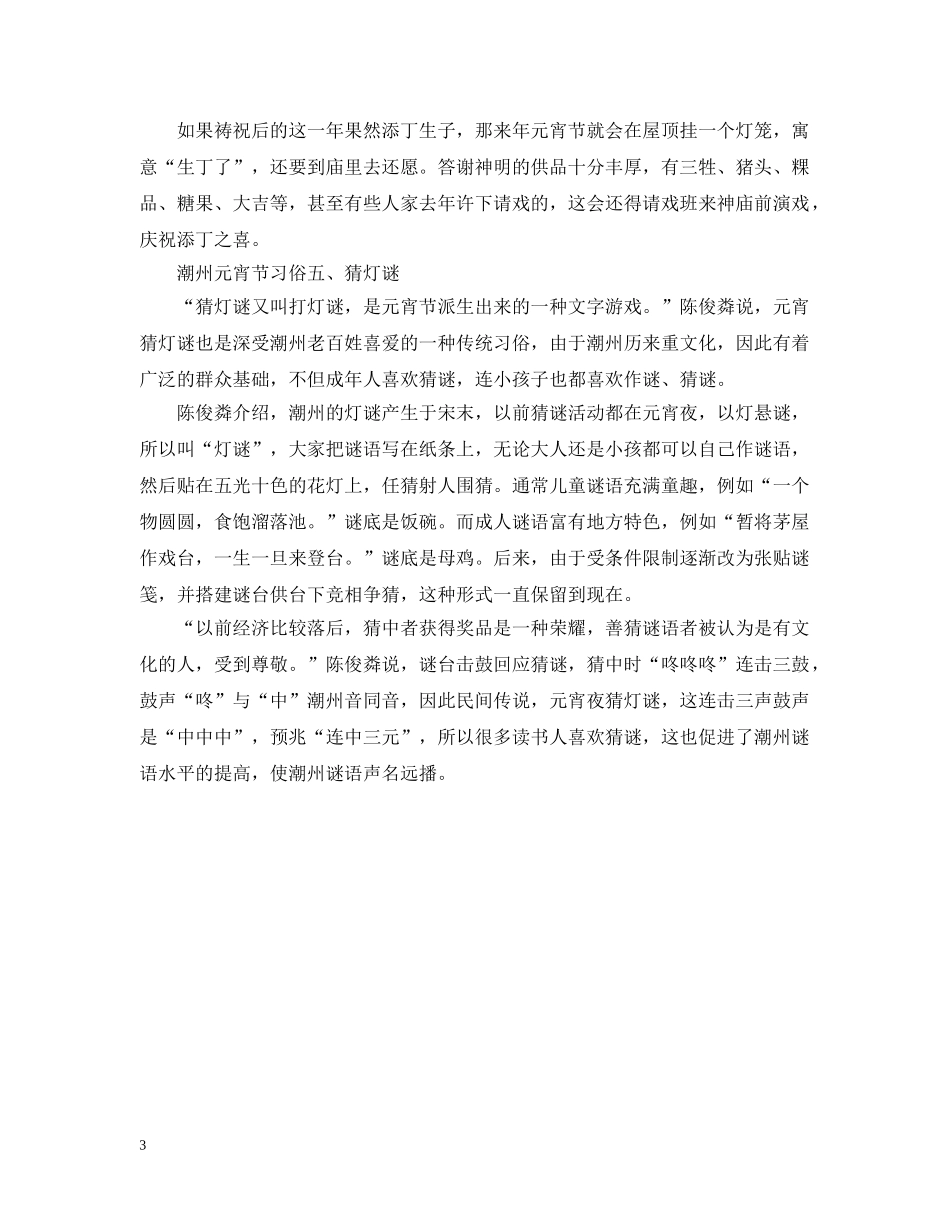 如果祷祝后的这一年果然添丁生子，那来年元宵节就会在屋顶挂一个灯笼，寓意“生丁了”，还要到庙里去还愿。答谢神明的供品十分丰厚，有三牲、猪头、粿品、糖果、大吉等，甚至有些人家去年许下请戏的，这会还得请戏班来神庙前演戏，庆祝添丁之喜。

潮州元宵节习俗五、猜灯谜

“猜灯谜又叫打灯谜，是元宵节派生出来的一种文字游戏。”陈俊粦说，元宵猜灯谜也是深受潮州老百姓喜爱的一种传统习俗，由于潮州历来重文化，因此有着广泛的群众基础，不但成年人喜欢猜谜，连小孩子也都喜欢作谜、猜谜。

陈俊粦介绍，潮州的灯谜产生于宋末，以前猜谜活动都在元宵夜，以灯悬谜，所以叫“灯谜”，大家把谜语写在纸条上，无论大人还是小孩都可以自己作谜语，然后贴在五光十色的花灯上，任猜射人围猜。通常儿童谜语充满童趣，例如“一个物圆圆，食饱溜落池。”谜底是饭碗。而成人谜语富有地方特色，例如“暂将茅屋作戏台，一生一旦来登台。”谜底是母鸡。后来，由于受条件限制逐渐改为张贴谜笺，并搭建谜台供台下竞相争猜，这种形式一直保留到现在。

“以前经济比较落后，猜中者获得奖品是一种荣耀，善猜谜语者被认为是有文化的人，受到尊敬。”陈俊粦说，谜台击鼓回应猜谜，猜中时“咚咚咚”连击三鼓，鼓声“咚”与“中”潮州音同音，因此民间传说，元宵夜猜灯谜，这连击三声鼓声是“中中中”，预兆“连中三元”，所以很多读书人喜欢猜谜，这也促进了潮州谜语水平的提高，使潮州谜语声名远播。

3